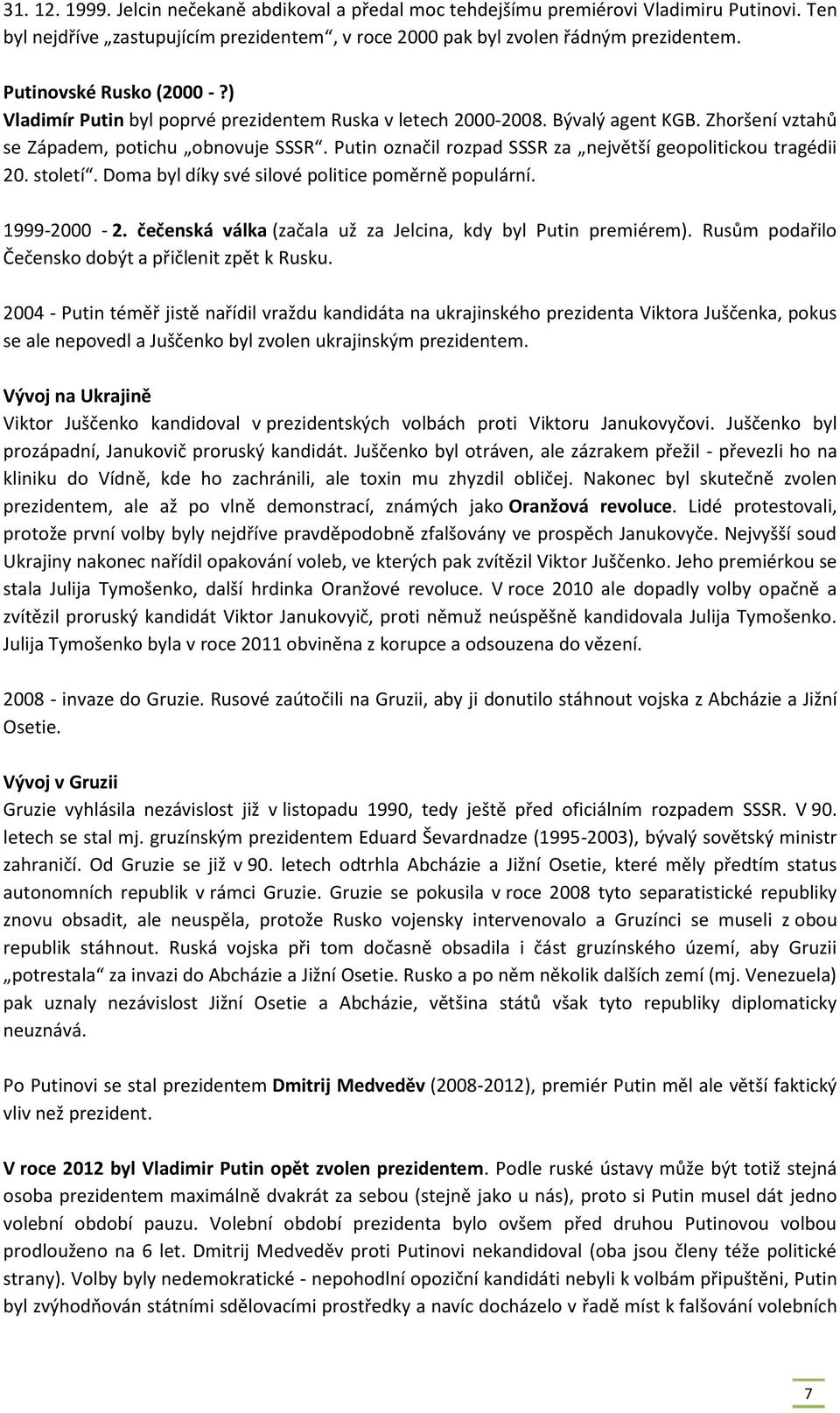 31. 12. 1999. Jelcin nečekaně abdikoval a předal moc tehdejšímu premiérovi Vladimiru Putinovi. Ten byl nejdříve „zastupujícím prezidentem“, v roce 2000 pak byl zvolen řádným prezidentem.

Putinovské Rusko (2000 - ?)
Vladimír Putin byl poprvé prezidentem Ruska v letech 2000-2008. Bývalý agent KGB. Zhoršení vztahů se Západem, potichu „obnovuje SSSR“. Putin označil rozpad SSSR za „největší geopolitickou tragédii 20. století“. Doma byl díky své silové politice poměrně populární.

1999-2000 - 2. čečenská válka (začala už za Jelcina, kdy byl Putin premiérem). Rusům podařilo Čečensko dobýt a přičlenit zpět k Rusku.

2004 - Putin téměř jistě nařídil vraždu kandidáta na ukrajinského prezidenta Viktora Juščenka, pokus se ale nepovedl a Juščenko byl zvolen ukrajinským prezidentem.

Vývoj na Ukrajině
Viktor Juščenko kandidoval v prezidentských volbách proti Viktoru Janukovyčovi. Juščenko byl prozápadní, Janukovič proruský kandidát. Juščenko byl otráven, ale zázrakem přežil - převezli ho na kliniku do Vídně, kde ho zachránili, ale toxin mu zhyzdil obličej. Nakonec byl skutečně zvolen prezidentem, ale až po vlně demonstrací, známých jako Oranžová revoluce. Lidé protestovali, protože první volby byly nejdříve pravděpodobně zfalšovány ve prospěch Janukovyče. Nejvyšší soud Ukrajiny nakonec nařídil opakování voleb, ve kterých pak zvítězil Viktor Juščenko. Jeho premiérkou se stala Julija Tymošenko, další hrdinka Oranžové revoluce. V roce 2010 ale dopadly volby opačně a zvítězil proruský kandidát Viktor Janukovyič, proti němuž neúspěšně kandidovala Julija Tymošenko. Julija Tymošenko byla v roce 2011 obviněna z korupce a odsouzena do vězení.

2008 - invaze do Gruzie. Rusové zaútočili na Gruzii, aby ji donutilo stáhnout vojska z Abcházie a Jižní Osetie.

Vývoj v Gruzii
Gruzie vyhlásila nezávislost již v listopadu 1990, tedy ještě před oficiálním rozpadem SSSR. V 90. letech se stal mj. gruzínským prezidentem Eduard Ševardnadze (1995-2003), bývalý sovětský ministr zahraničí. Od Gruzie se již v 90. letech odtrhla Abcházie a Jižní Osetie, které měly předtím status autonomních republik v rámci Gruzie. Gruzie se pokusila v roce 2008 tyto separatistické republiky znovu obsadit, ale neuspěla, protože Rusko vojensky intervenovalo a Gruzínci se museli z obou republik stáhnout. Ruská vojska při tom dočasně obsadila i část gruzínského území, aby Gruzii „potrestala“ za invazi do Abcházie a Jižní Osetie. Rusko a po něm několik dalších zemí (mj. Venezuela) pak uznaly nezávislost Jižní Osetie a Abcházie, většina států však tyto republiky diplomaticky neuznává.

Po Putinovi se stal prezidentem Dmitrij Medveděv (2008-2012), premiér Putin měl ale větší faktický vliv než prezident.

V roce 2012 byl Vladimir Putin opět zvolen prezidentem. Podle ruské ústavy může být totiž stejná osoba prezidentem maximálně dvakrát za sebou (stejně jako u nás), proto si Putin musel dát jedno volební období pauzu. Volební období prezidenta bylo ovšem před druhou Putinovou volbou prodlouženo na 6 let. Dmitrij Medveděv proti Putinovi nekandidoval (oba jsou členy téže politické strany). Volby byly nedemokratické - nepohodlní opoziční kandidáti nebyli k volbám připuštěni, Putin byl zvýhodňován státními sdělovacími prostředky a navíc docházelo v řadě míst k falšování volebních

7